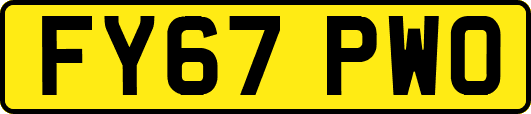 FY67 PWO